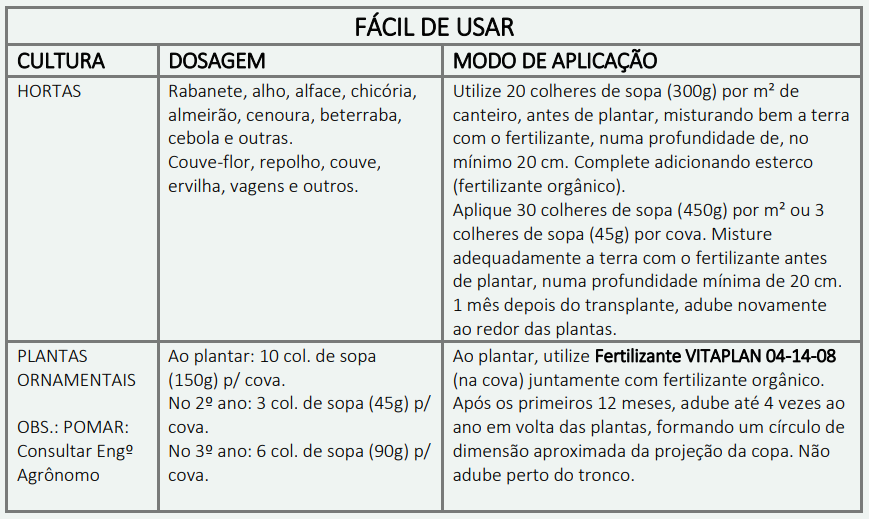 FÁCIL DE USAR

| CULTURA | DOSAGEM | MODO DE APLICAÇÃO |
|---|---|---|
| HORTAS | Rabanete, alho, alface, chicória, almeirão, cenoura, beterraba, cebola e outras. Couve-flor, repolho, couve, ervilha, vagens e outros. | Utilize 20 colheres de sopa (300g) por m² de canteiro, antes de plantar, misturando bem a terra com o fertilizante, numa profundidade de, no mínimo 20 cm. Complete adicionando esterco (fertilizante orgânico). Aplique 30 colheres de sopa (450g) por m² ou 3 colheres de sopa (45g) por cova. Misture adequadamente a terra com o fertilizante antes de plantar, numa profundidade mínima de 20 cm. 1 mês depois do transplante, adube novamente ao redor das plantas. |
| PLANTAS ORNAMENTAIS OBS.: POMAR: Consultar Engº Agrônomo | Ao plantar: 10 col. de sopa (150g) p/ cova. No 2º ano: 3 col. de sopa (45g) p/ cova. No 3º ano: 6 col. de sopa (90g) p/ cova. | Ao plantar, utilize Fertilizante VITAPLAN 04-14-08 (na cova) juntamente com fertilizante orgânico. Após os primeiros 12 meses, adube até 4 vezes ao ano em volta das plantas, formando um círculo de dimensão aproximada da projeção da copa. Não adube perto do tronco. |